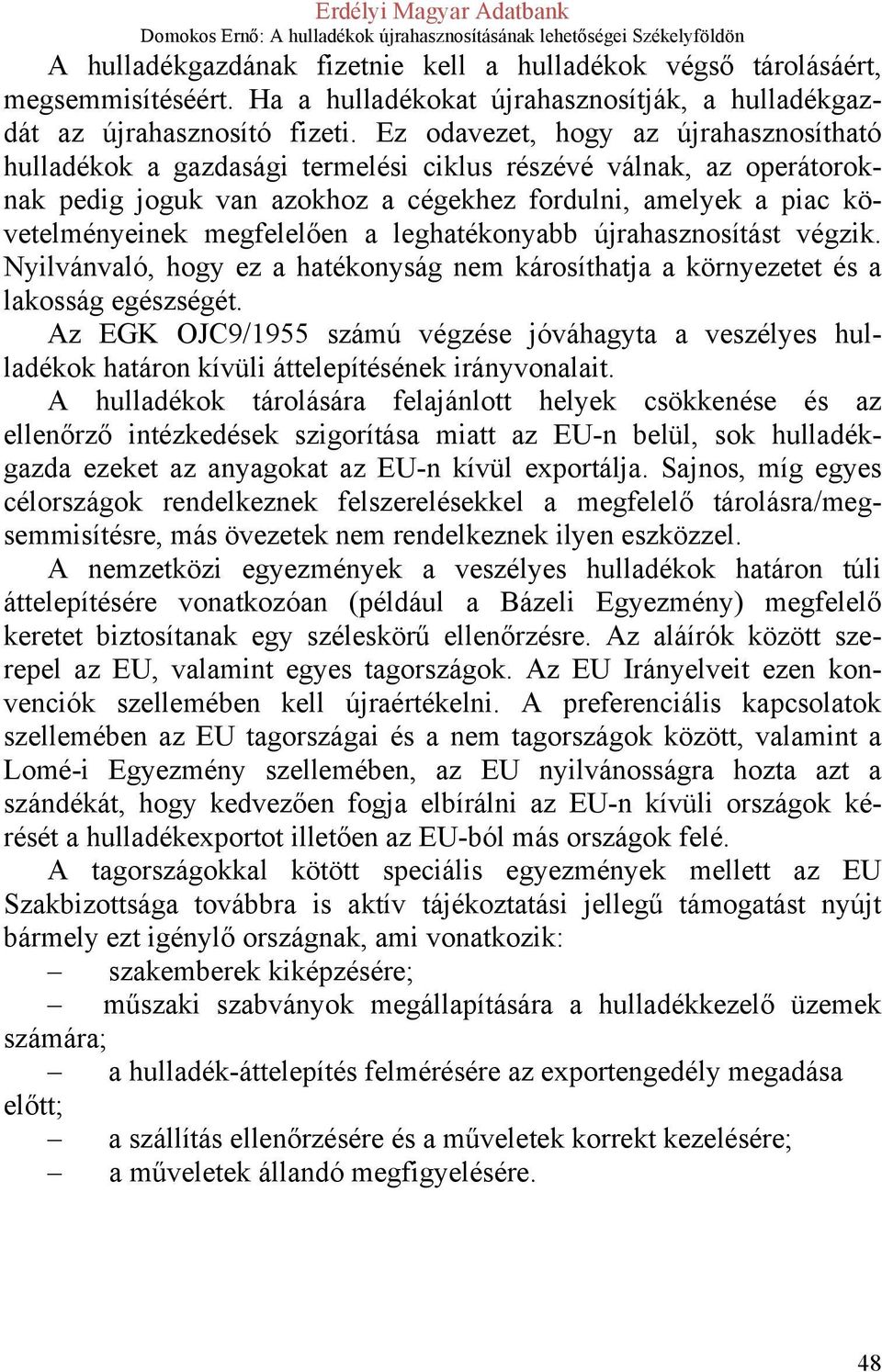 Erdélyi Magyar Adatbank
Domokos Ernő: A hulladékok újrahasznosításának lehetőségei Székelyföldön

A hulladékgazdának fizetnie kell a hulladékok végső tárolásáért, megsemmisítéséért. Ha a hulladékokat újrahasznosítják, a hulladékgazdát az újrahasznosító fizeti. Ez odavezet, hogy az újrahasznosítható hulladékok a gazdasági termelési ciklus részévé válnak, az operátoroknak pedig joguk van azokhoz a cégekhez fordulni, amelyek a piac követelményeinek megfelelően a leghatékonyabb újrahasznosítást végzik. Nyilvánvaló, hogy ez a hatékonyság nem károsíthatja a környezetet és a lakosság egészségét.

Az EGK OJC9/1955 számú végzése jóváhagyta a veszélyes hulladékok határon kívüli áttelepítésének irányvonalait.

A hulladékok tárolására felajánlott helyek csökkenése és az ellenőrző intézkedések szigorítása miatt az EU-n belül, sok hulladékgazda ezeket az anyagokat az EU-n kívül exportálja. Sajnos, míg egyes célországok rendelkeznek felszerelésekkel a megfelelő tárolásra/megsemmisítésre, más övezetek nem rendelkeznek ilyen eszközzel.

A nemzetközi egyezmények a veszélyes hulladékok határon túli áttelepítésére vonatkozóan (például a Bázeli Egyezmény) megfelelő keretet biztosítanak egy széleskörű ellenőrzésre. Az aláírók között szerepel az EU, valamint egyes tagországok. Az EU Irányelveit ezen konvenciók szellemében kell újraértékelni. A preferenciális kapcsolatok szellemében az EU tagországai és a nem tagországok között, valamint a Lomé-i Egyezmény szellemében, az EU nyilvánosságra hozta azt a szándékát, hogy kedvezően fogja elbírálni az EU-n kívüli országok kérését a hulladékexportot illetően az EU-ból más országok felé.

A tagországokkal kötött speciális egyezmények mellett az EU Szakbizottsága továbbra is aktív tájékoztatási jellegű támogatást nyújt bármely ezt igénylő országnak, ami vonatkozik:
– szakemberek kiképzésére;
– műszaki szabványok megállapítására a hulladékkezelő üzemek számára;
– a hulladék-áttelepítés felmérésére az exportengedély megadása előtt;
– a szállítás ellenőrzésére és a műveletek korrekt kezelésére;
– a műveletek állandó megfigyelésére.

48